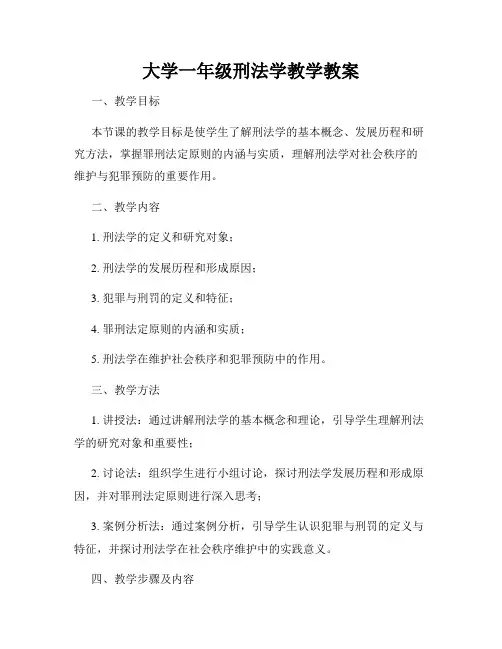 大学一年级刑法学教学教案

一、教学目标

本节课的教学目标是使学生了解刑法学的基本概念、发展历程和研究方法，掌握罪刑法定原则的内涵与实质，理解刑法学对社会秩序的维护与犯罪预防的重要作用。

二、教学内容

1. 刑法学的定义和研究对象；

2. 刑法学的发展历程和形成原因；

3. 犯罪与刑罚的定义和特征；

4. 罪刑法定原则的内涵和实质；

5. 刑法学在维护社会秩序和犯罪预防中的作用。

三、教学方法

1. 讲授法：通过讲解刑法学的基本概念和理论，引导学生理解刑法学的研究对象和重要性；

2. 讨论法：组织学生进行小组讨论，探讨刑法学发展历程和形成原因，并对罪刑法定原则进行深入思考；

3. 案例分析法：通过案例分析，引导学生认识犯罪与刑罚的定义与特征，并探讨刑法学在社会秩序维护中的实践意义。

四、教学步骤及内容